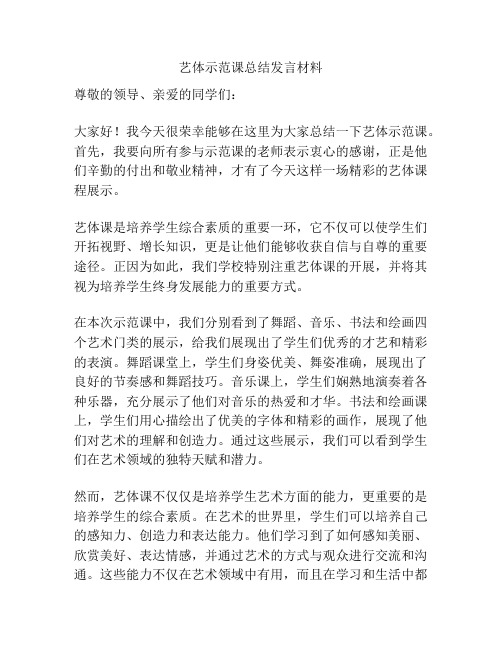 艺体示范课总结发言材料

尊敬的领导、亲爱的同学们：

大家好！我今天很荣幸能够在这里为大家总结一下艺体示范课。首先，我要向所有参与示范课的老师表示衷心的感谢，正是他们辛勤的付出和敬业精神，才有了今天这样一场精彩的艺体课程展示。

艺体课是培养学生综合素质的重要一环，它不仅可以使学生们开拓视野、增长知识，更是让他们能够收获自信与自尊的重要途径。正因为如此，我们学校特别注重艺体课的开展，并将其视为培养学生终身发展能力的重要方式。

在本次示范课中，我们分别看到了舞蹈、音乐、书法和绘画四个艺术门类的展示，给我们展现出了学生们优秀的才艺和精彩的表演。舞蹈课堂上，学生们身姿优美、舞姿准确，展现出了良好的节奏感和舞蹈技巧。音乐课上，学生们娴熟地演奏着各种乐器，充分展示了他们对音乐的热爱和才华。书法和绘画课上，学生们用心描绘出了优美的字体和精彩的画作，展现了他们对艺术的理解和创造力。通过这些展示，我们可以看到学生们在艺术领域的独特天赋和潜力。

然而，艺体课不仅仅是培养学生艺术方面的能力，更重要的是培养学生的综合素质。在艺术的世界里，学生们可以培养自己的感知力、创造力和表达能力。他们学习到了如何感知美丽、欣赏美好、表达情感，并通过艺术的方式与观众进行交流和沟通。这些能力不仅在艺术领域中有用，而且在学习和生活中都